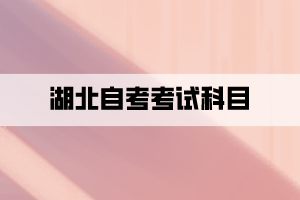 湖北自考考试科目